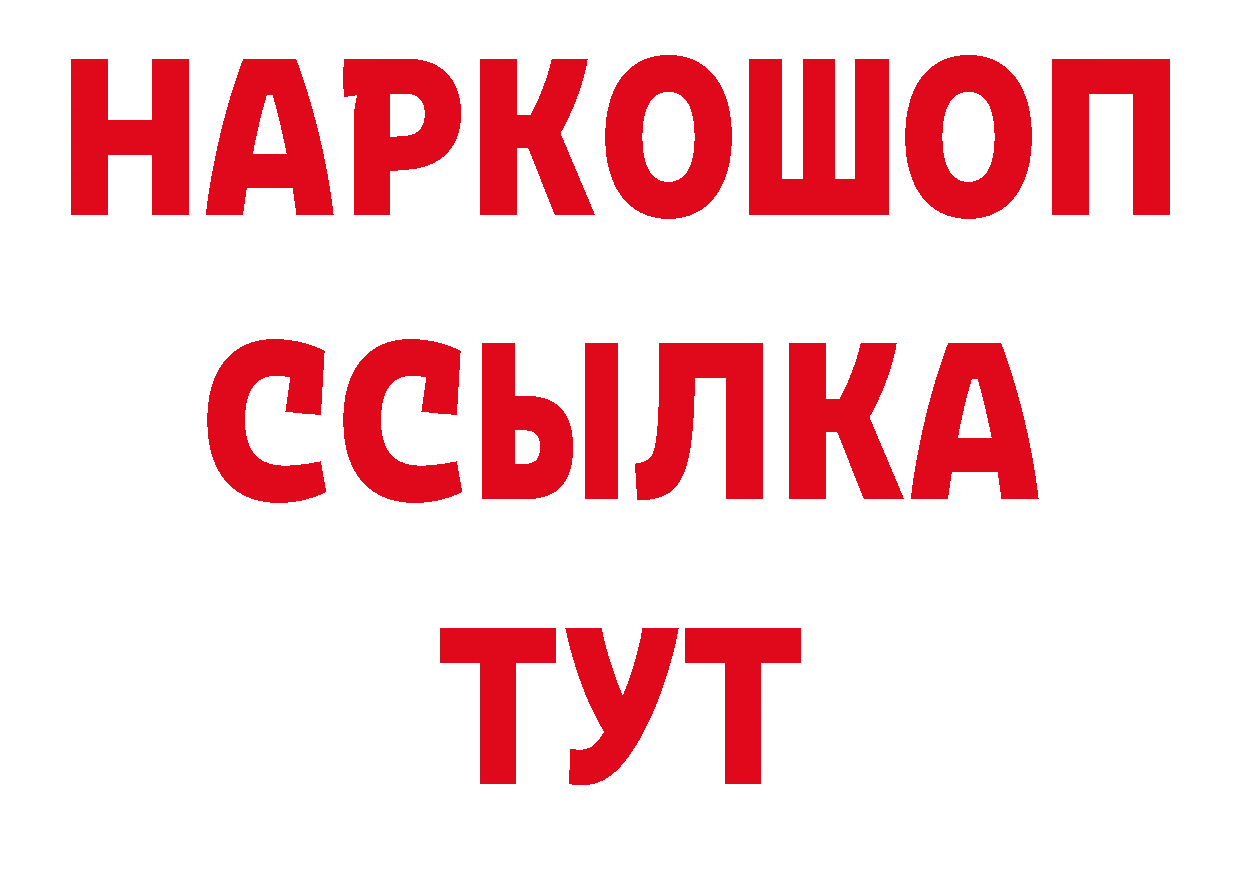 НАРКОШОП
ССЫЛКА
ТУТ